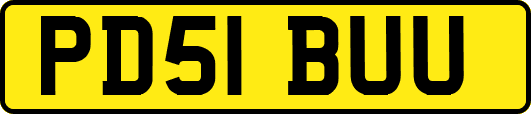 PD51 BUU